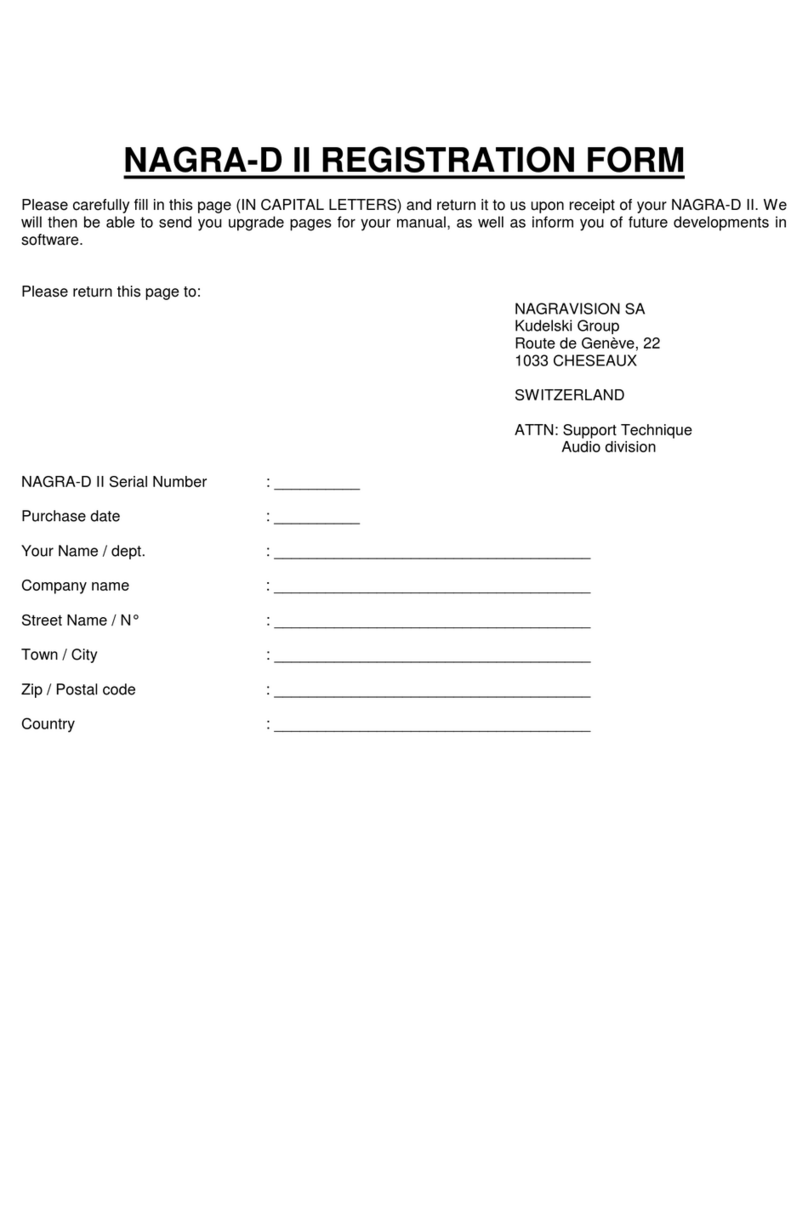 NAGRA-D II REGISTRATION FORM

Please carefully fill in this page (IN CAPITAL LETTERS) and return it to us upon receipt of your NAGRA-D II. We will then be able to send you upgrade pages for your manual, as well as inform you of future developments in software.

Please return this page to:

NAGRAVISION SA
Kudelski Group
Route de Genève, 22
1033 CHESEAUX

SWITZERLAND

ATTN: Support Technique
Audio division

NAGRA-D II Serial Number : __________

Purchase date : __________

Your Name / dept. : ______________________________________

Company name : ______________________________________

Street Name / N° : ______________________________________

Town / City : ______________________________________

Zip / Postal code : ______________________________________

Country : ______________________________________